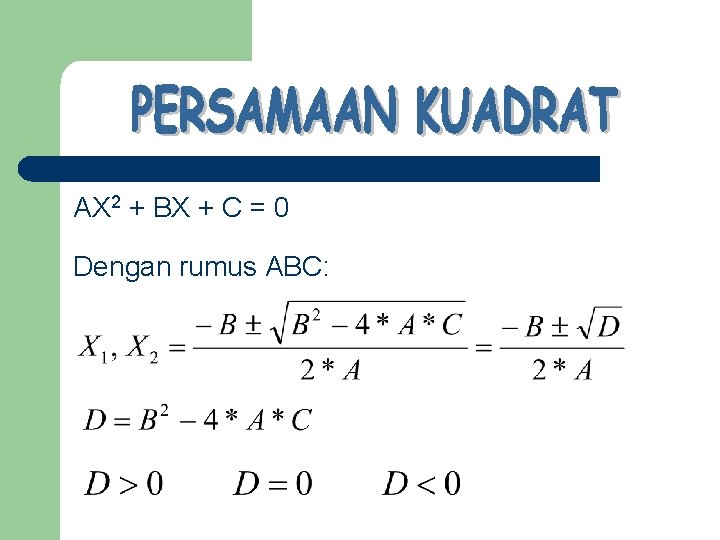 PERSAMAAN KUADRAT

$AX^2 + BX + C = 0$

Dengan rumus ABC:

$X_1, X_2 = \frac{-B \pm \sqrt{B^2 - 4 * A * C}}{2 * A} = \frac{-B \pm \sqrt{D}}{2 * A}$

$D = B^2 - 4 * A * C$

$D > 0$ $D = 0$ $D < 0$